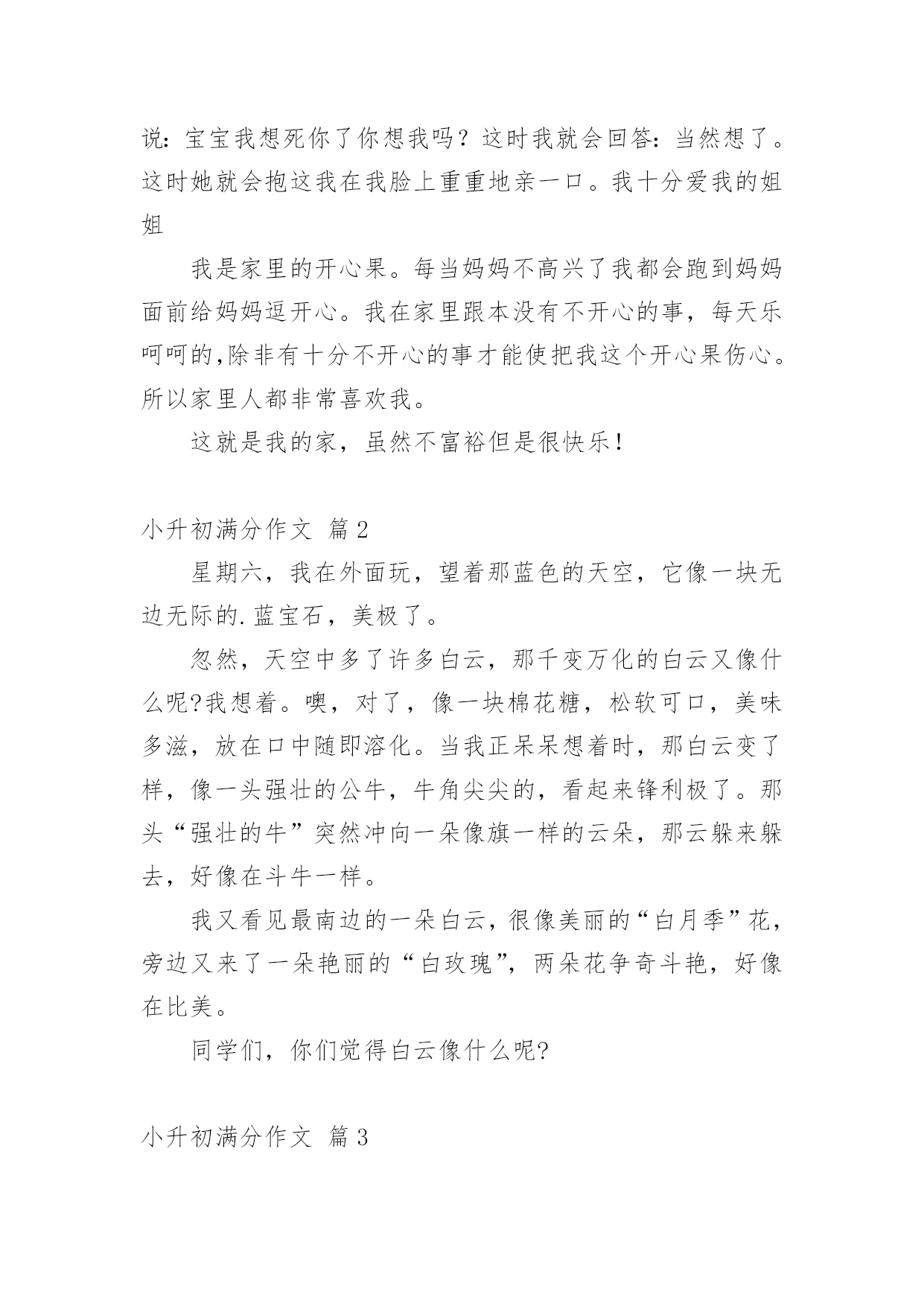 说：宝宝我想死你了你想我吗？这时我就会回答：当然想了。这时她就会抱这我在我脸上重重地亲一口。我十分爱我的姐姐

我是家里的开心果。每当妈妈不高兴了我都会跑到妈妈面前给妈妈逗开心。我在家里跟本没有不开心的事，每天乐呵呵的,除非有十分不开心的事才能使把我这个开心果伤心。所以家里人都非常喜欢我。

这就是我的家，虽然不富裕但是很快乐！

小升初满分作文 篇2

星期六，我在外面玩，望着那蓝色的天空，它像一块无边无际的.蓝宝石，美极了。

忽然，天空中多了许多白云，那千变万化的白云又像什么呢?我想着。噢，对了，像一块棉花糖，松软可口，美味多滋，放在口中随即溶化。当我正呆呆想着时，那白云变了样，像一头强壮的公牛，牛角尖尖的，看起来锋利极了。那头“强壮的牛”突然冲向一朵像旗一样的云朵，那云躲来躲去，好像在斗牛一样。

我又看见最南边的一朵白云，很像美丽的“白月季”花，旁边又来了一朵艳丽的“白玫瑰”，两朵花争奇斗艳，好像在比美。

同学们，你们觉得白云像什么呢?

小升初满分作文 篇3